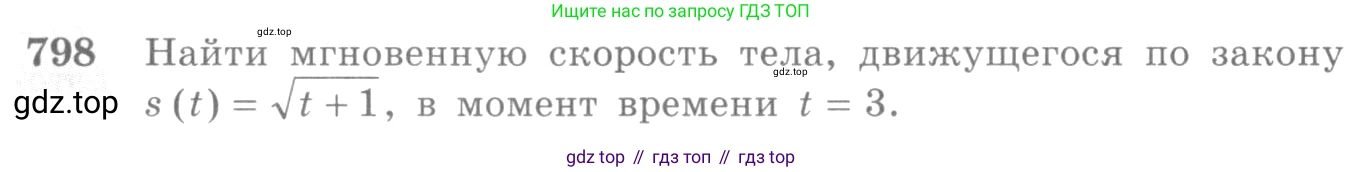 Ищите нас по запросу ГДЗ ТОП

gdz.top

798 Найти мгновенную скорость тела, движущегося по закону $s(t) = \sqrt{t+1}$, в момент времени $t = 3$.

gdz.top

gdz.top

gdz top // гдз топ // гдз top